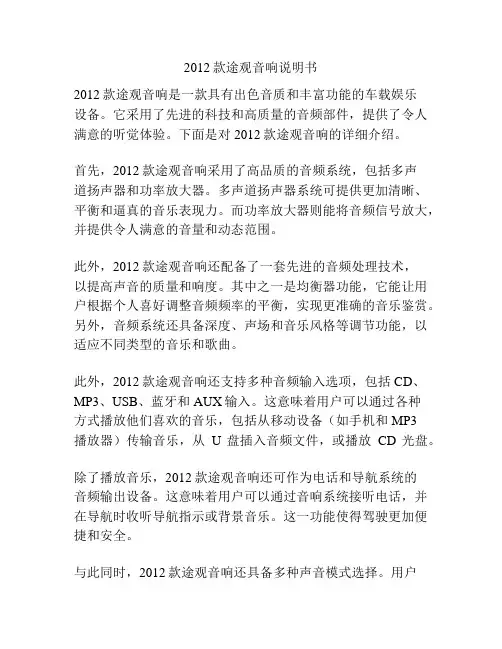 2012 款途观音响说明书

2012 款途观音响是一款具有出色音质和丰富功能的车载娱乐设备。它采用了先进的科技和高质量的音频部件，提供了令人满意的听觉体验。下面是对 2012 款途观音响的详细介绍。

首先，2012 款途观音响采用了高品质的音频系统，包括多声道扬声器和功率放大器。多声道扬声器系统可提供更加清晰、平衡和逼真的音乐表现力。而功率放大器则能将音频信号放大，并提供令人满意的音量和动态范围。

此外，2012 款途观音响还配备了一套先进的音频处理技术，以提高声音的质量和响度。其中之一是均衡器功能，它能让用户根据个人喜好调整音频频率的平衡，实现更准确的音乐鉴赏。另外，音频系统还具备深度、声场和音乐风格等调节功能，以适应不同类型的音乐和歌曲。

此外，2012 款途观音响还支持多种音频输入选项，包括 CD、MP3、USB、蓝牙和 AUX 输入。这意味着用户可以通过各种方式播放他们喜欢的音乐，包括从移动设备（如手机和 MP3 播放器）传输音乐，从 U 盘插入音频文件，或播放 CD 光盘。

除了播放音乐，2012 款途观音响还可作为电话和导航系统的音频输出设备。这意味着用户可以通过音响系统接听电话，并在导航时收听导航指示或背景音乐。这一功能使得驾驶更加便捷和安全。

与此同时，2012 款途观音响还具备多种声音模式选择。用户